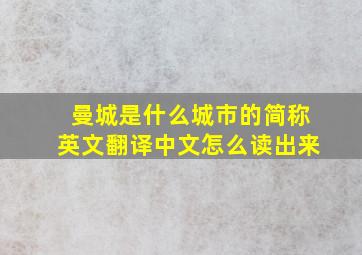 曼城是什么城市的简称
英文翻译中文怎么读出来